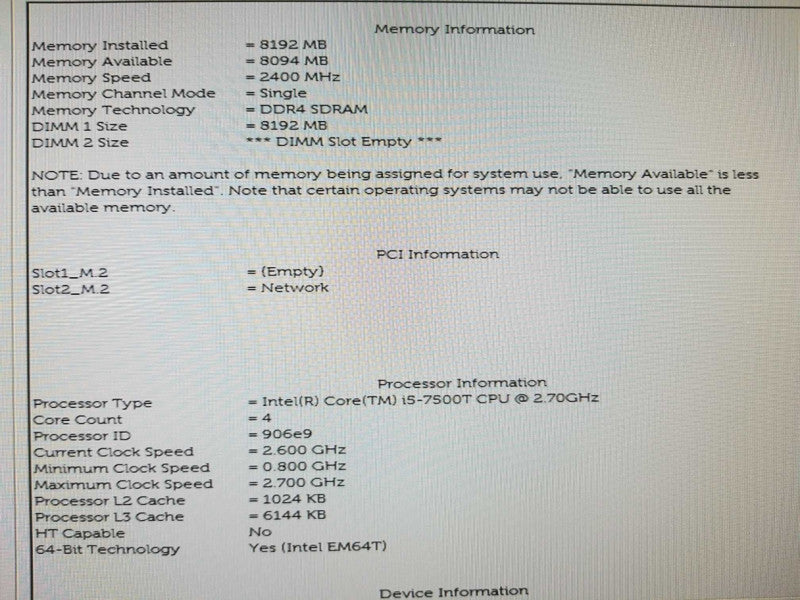 Memory Information

Memory Installed = 8192 MB
Memory Available = 8094 MB
Memory Speed = 2400 MHz
Memory Channel Mode = Single
Memory Technology = DDR4 SDRAM
DIMM 1 Size = 8192 MB
DIMM 2 Size *** DIMM Slot Empty ***

NOTE: Due to an amount of memory being assigned for system use, "Memory Available" is less than "Memory Installed". Note that certain operating systems may not be able to use all the available memory.

PCI Information

Slot1_M.2 = (Empty)
Slot2_M.2 = Network

Processor Information

Processor Type = Intel(R) Core(TM) i5-7500T CPU @ 2.70GHz
Core Count = 4
Processor ID = 906e9
Current Clock Speed = 2.600 GHz
Minimum Clock Speed = 0.800 GHz
Maximum Clock Speed = 2.700 GHz
Processor L2 Cache = 1024 KB
Processor L3 Cache = 6144 KB
HT Capable No
64-Bit Technology Yes (Intel EM64T)

Device Information